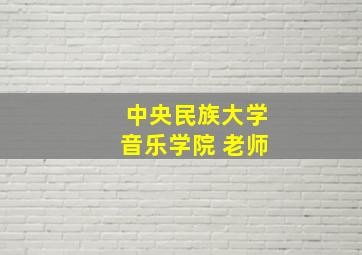 中央民族大学
音乐学院 老师